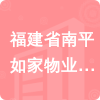 福建省南平
如家物业…